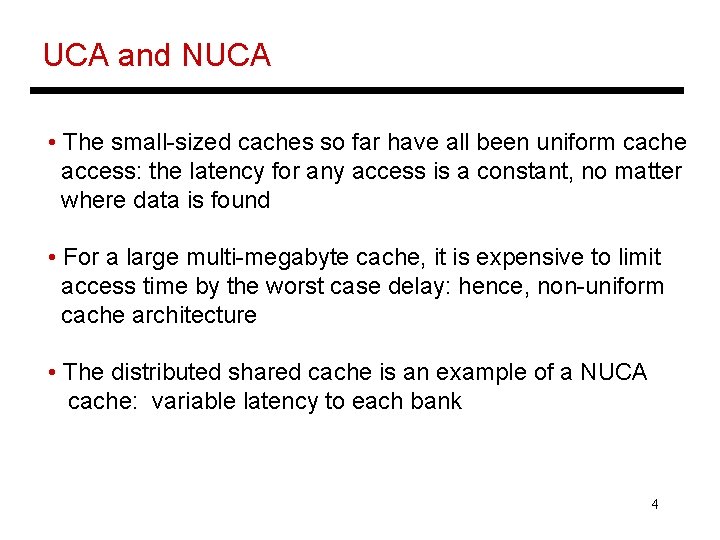 UCA and NUCA

• The small-sized caches so far have all been uniform cache access: the latency for any access is a constant, no matter where data is found

• For a large multi-megabyte cache, it is expensive to limit access time by the worst case delay: hence, non-uniform cache architecture

• The distributed shared cache is an example of a NUCA cache: variable latency to each bank

4